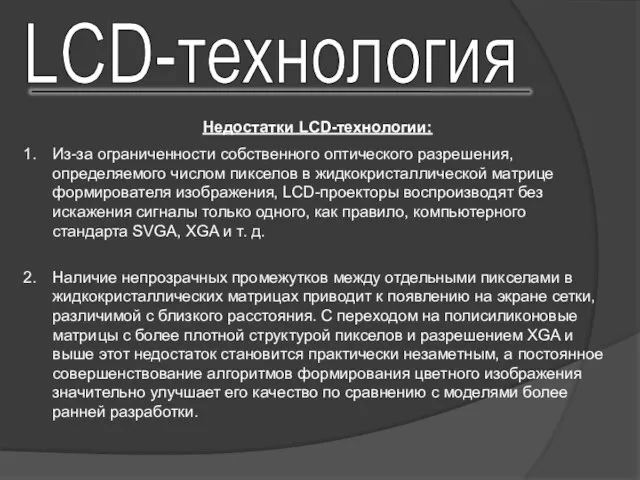 LCD-технология

Недостатки LCD-технологии:

1. Из-за ограниченности собственного оптического разрешения, определяемого числом пикселов в жидкокристаллической матрице формирователя изображения, LCD-проекторы воспроизводят без искажения сигналы только одного, как правило, компьютерного стандарта SVGA, XGA и т. д.

2. Наличие непрозрачных промежутков между отдельными пикселами в жидкокристаллических матрицах приводит к появлению на экране сетки, различимой с близкого расстояния. С переходом на полисиликоновые матрицы с более плотной структурой пикселов и разрешением XGA и выше этот недостаток становится практически незаметным, а постоянное совершенствование алгоритмов формирования цветного изображения значительно улучшает его качество по сравнению с моделями более ранней разработки.